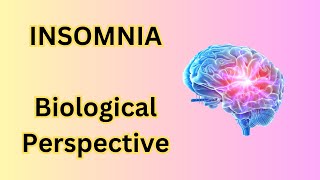 INSOMNIA

Biological Perspective